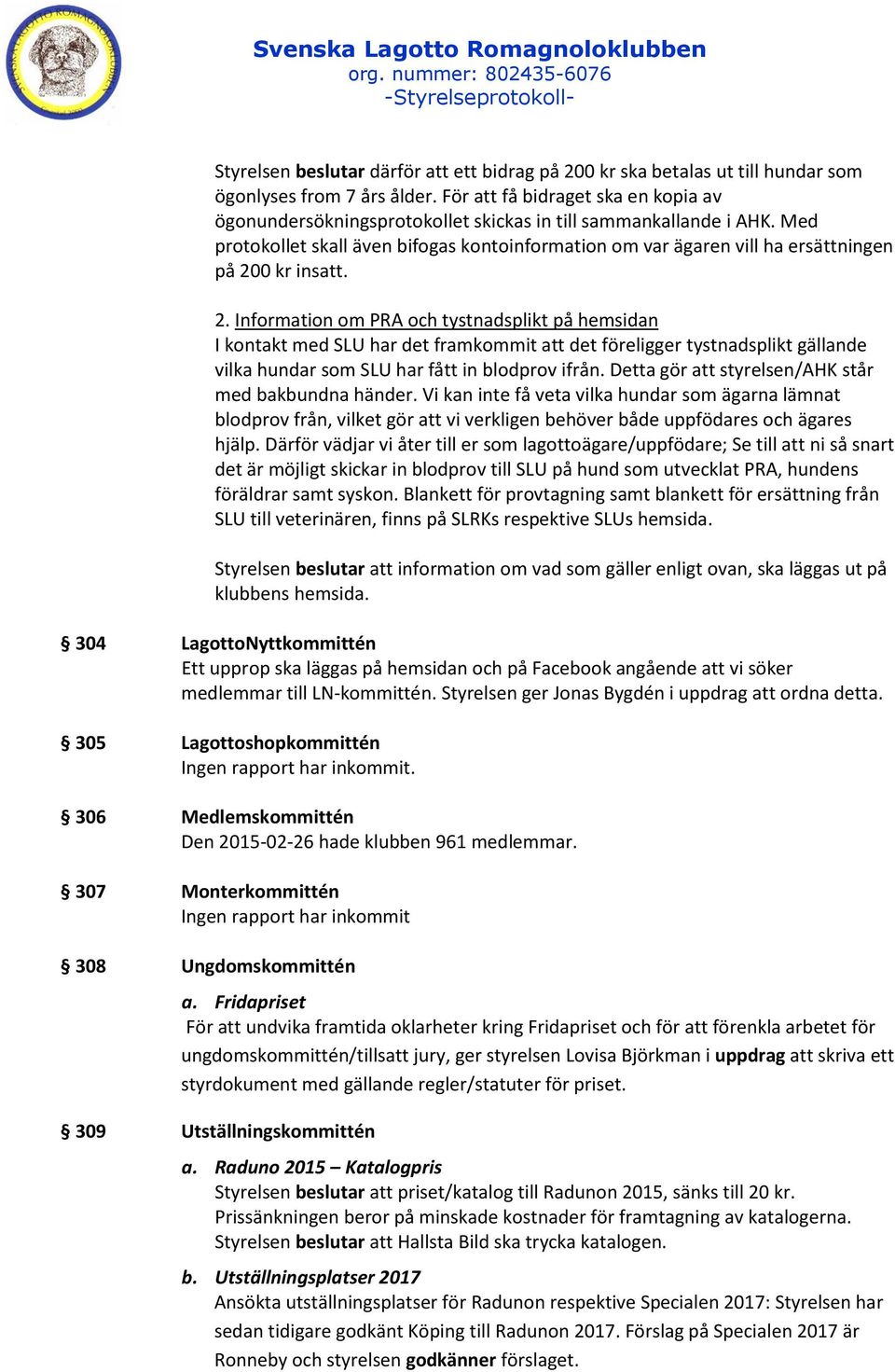 Svenska Lagotto Romagnoloklubben
org. nummer: 802435-6076
-Styrelseprotokoll-

Styrelsen beslutar därför att ett bidrag på 200 kr ska betalas ut till hundar som ögonlyses from 7 års ålder. För att få bidraget ska en kopia av ögonundersökningsprotokollet skickas in till sammankallande i AHK. Med protokollet skall även bifogas kontoinformation om var ägaren vill ha ersättningen på 200 kr insatt.

2. Information om PRA och tystnadsplikt på hemsidan
I kontakt med SLU har det framkommit att det föreligger tystnadsplikt gällande vilka hundar som SLU har fått in blodprov ifrån. Detta gör att styrelsen/AHK står med bakbundna händer. Vi kan inte få veta vilka hundar som ägarna lämnat blodprov från, vilket gör att vi verkligen behöver både uppfödares och ägares hjälp. Därför vädjar vi åter till er som lagottoägare/uppfödare; Se till att ni så snart det är möjligt skickar in blodprov till SLU på hund som utvecklat PRA, hundens föräldrar samt syskon. Blankett för provtagning samt blankett för ersättning från SLU till veterinären, finns på SLRKs respektive SLUs hemsida.

Styrelsen beslutar att information om vad som gäller enligt ovan, ska läggas ut på klubbens hemsida.

§ 304 LagottoNyttkommittén
Ett upprop ska läggas på hemsidan och på Facebook angående att vi söker medlemmar till LN-kommittén. Styrelsen ger Jonas Bygdén i uppdrag att ordna detta.

§ 305 Lagottoshopkommittén
Ingen rapport har inkommit.

§ 306 Medlemskommittén
Den 2015-02-26 hade klubben 961 medlemmar.

§ 307 Monterkommittén
Ingen rapport har inkommit

§ 308 Ungdomskommittén
a. Fridapriset
För att undvika framtida oklarheter kring Fridapriset och för att förenkla arbetet för ungdomskommittén/tillsatt jury, ger styrelsen Lovisa Björkman i uppdrag att skriva ett styrdokument med gällande regler/statuter för priset.

§ 309 Utställningskommittén
a. Raduno 2015 – Katalogpris
Styrelsen beslutar att priset/katalog till Radunon 2015, sänks till 20 kr. Prissänkningen beror på minskade kostnader för framtagning av katalogerna. Styrelsen beslutar att Hallsta Bild ska trycka katalogen.

b. Utställningsplatser 2017
Ansökta utställningsplatser för Radunon respektive Specialen 2017: Styrelsen har sedan tidigare godkänt Köping till Radunon 2017. Förslag på Specialen 2017 är Ronneby och styrelsen godkänner förslaget.